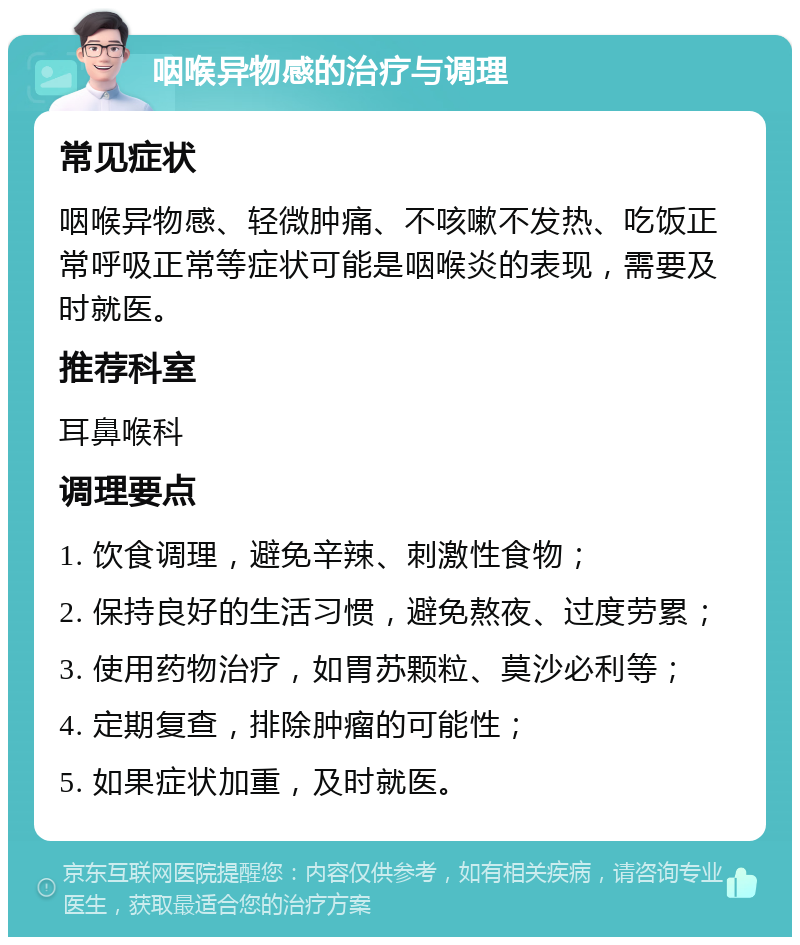 咽喉异物感的治疗与调理

常见症状

咽喉异物感、轻微肿痛、不咳嗽不发热、吃饭正常呼吸正常等症状可能是咽喉炎的表现，需要及时就医。

推荐科室

耳鼻喉科

调理要点

1. 饮食调理，避免辛辣、刺激性食物；

2. 保持良好的生活习惯，避免熬夜、过度劳累；

3. 使用药物治疗，如胃苏颗粒、莫沙必利等；

4. 定期复查，排除肿瘤的可能性；

5. 如果症状加重，及时就医。

京东互联网医院提醒您：内容仅供参考，如有相关疾病，请咨询专业医生，获取最适合您的治疗方案